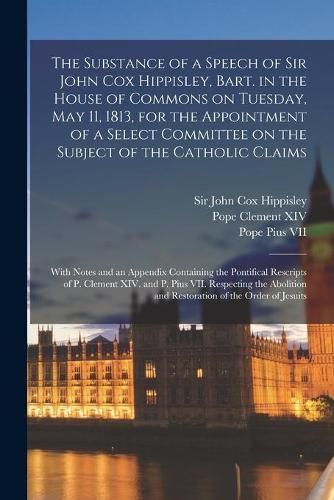 The Substance of a Speech of Sir John Cox Hippisley, Bart. in the House of Commons on Tuesday, May 11, 1813, for the Appointment of a Select Committee on the Subject of the Catholic Claims

Sir John Cox Hippisley
Pope Clement XIV
Pope Pius VII

With Notes and an Appendix Containing the Pontifical Rescripts of P. Clement XIV. and P. Pius VII. Respecting the Abolition and Restoration of the Order of Jesuits